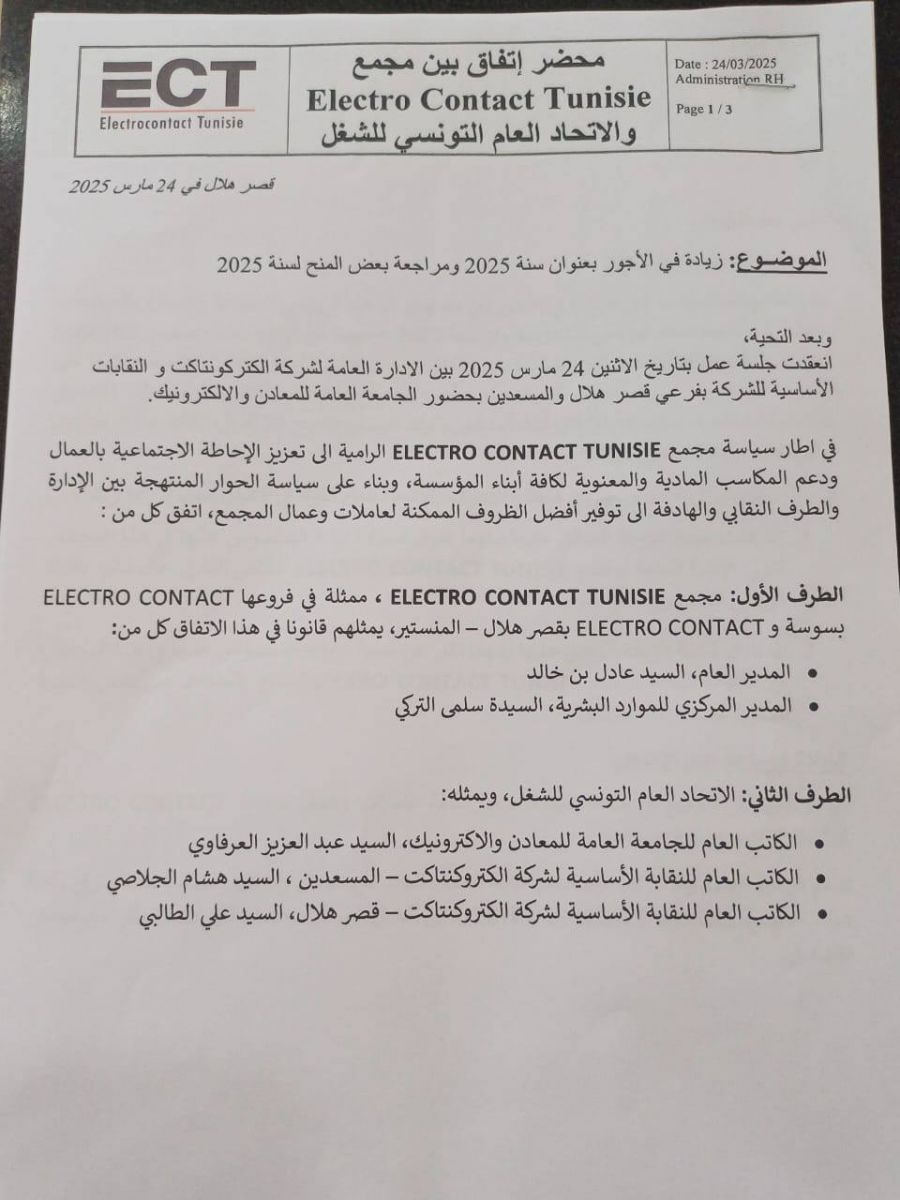 ECT
Electrocontact Tunisie

محضر إتفاق بين مجمع
Electro Contact Tunisie
والاتحاد العام التونسي للشغل

Date : 24/03/2025
Administration RH
Page 1 / 3

قصر هلال في 24 مارس 2025

الموضـوع: زيادة في الأجور بعنوان سنة 2025 ومراجعة بعض المنح لسنة 2025

وبعد التحية،
انعقدت جلسة عمل بتاريخ الاثنين 24 مارس 2025 بين الادارة العامة لشركة الكتركونتاكت و النقابات الأساسية للشركة بفرعي قصر هلال والمسعدين بحضور الجامعة العامة للمعادن والالكترونيك.

في اطار سياسة مجمع ELECTRO CONTACT TUNISIE الرامية الى تعزيز الإحاطة الاجتماعية بالعمال ودعم المكاسب المادية والمعنوية لكافة أبناء المؤسسة، وبناء على سياسة الحوار المنتهجة بين الإدارة والطرف النقابي والهادفة الى توفير أفضل الظروف الممكنة لعاملات وعمال المجمع، اتفق كل من :

الطرف الأول: مجمع ELECTRO CONTACT TUNISIE ، ممثلة في فروعها ELECTRO CONTACT بسوسة و ELECTRO CONTACT بقصر هلال – المنستير، يمثلهم قانونا في هذا الاتفاق كل من:

• المدير العام، السيد عادل بن خالد
• المدير المركزي للموارد البشرية، السيدة سلمى التركي

الطرف الثاني: الاتحاد العام التونسي للشغل، ويمثله:

• الكاتب العام للجامعة العامة للمعادن والاكترونيك، السيد عبد العزيز العرفاوي
• الكاتب العام للنقابة الأساسية لشركة الكتروكنتاكت – المسعدين ، السيد هشام الجلاصي
• الكاتب العام للنقابة الأساسية لشركة الكتروكنتاكت – قصر هلال، السيد علي الطالبي